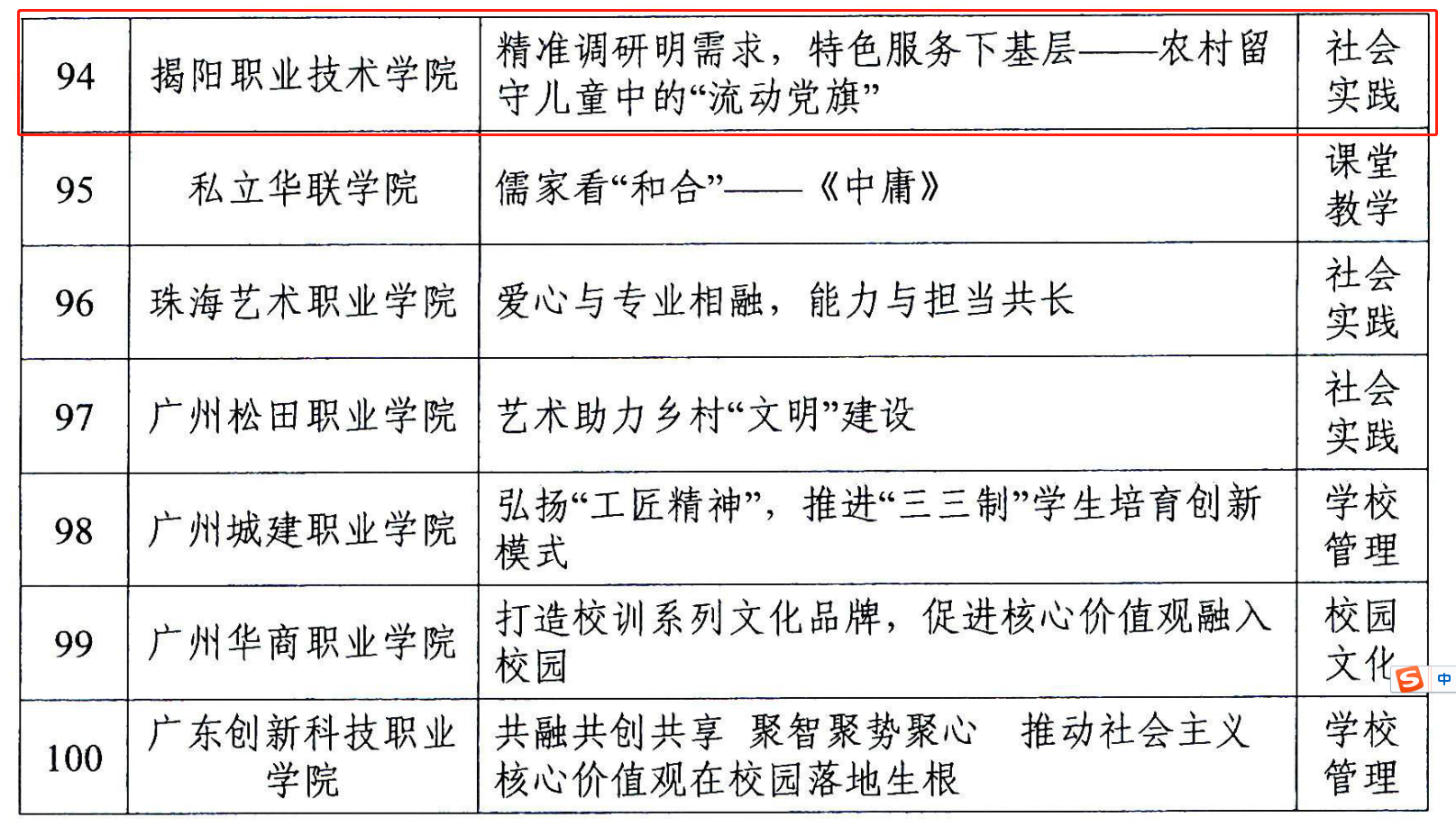 | 94 | 揭阳职业技术学院 | 精准调研明需求，特色服务下基层——农村留守儿童中的“流动党旗” | 社会实践 |
|---|---|---|---|
| 95 | 私立华联学院 | 儒家看“和合”——《中庸》 | 课堂教学 |
| 96 | 珠海艺术职业学院 | 爱心与专业相融，能力与担当共长 | 社会实践 |
| 97 | 广州松田职业学院 | 艺术助力乡村“文明”建设 | 社会实践 |
| 98 | 广州城建职业学院 | 弘扬“工匠精神”，推进“三三制”学生培育创新模式 | 学校管理 |
| 99 | 广州华商职业学院 | 打造校训系列文化品牌，促进核心价值观融入校园 | 校园文化 |
| 100 | 广东创新科技职业学院 | 共融共创共享 聚智聚势聚心 推动社会主义核心价值观在校园落地生根 | 学校管理 |

中